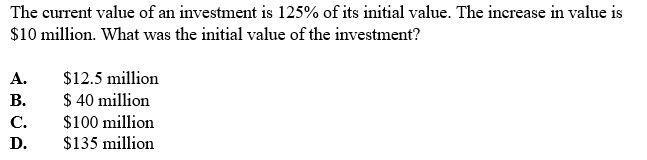 The current value of an investment is 125% of its initial value. The increase in value is \$10 million. What was the initial value of the investment?

A. \$12.5 million
B. \$ 40 million
C. \$100 million
D. \$135 million